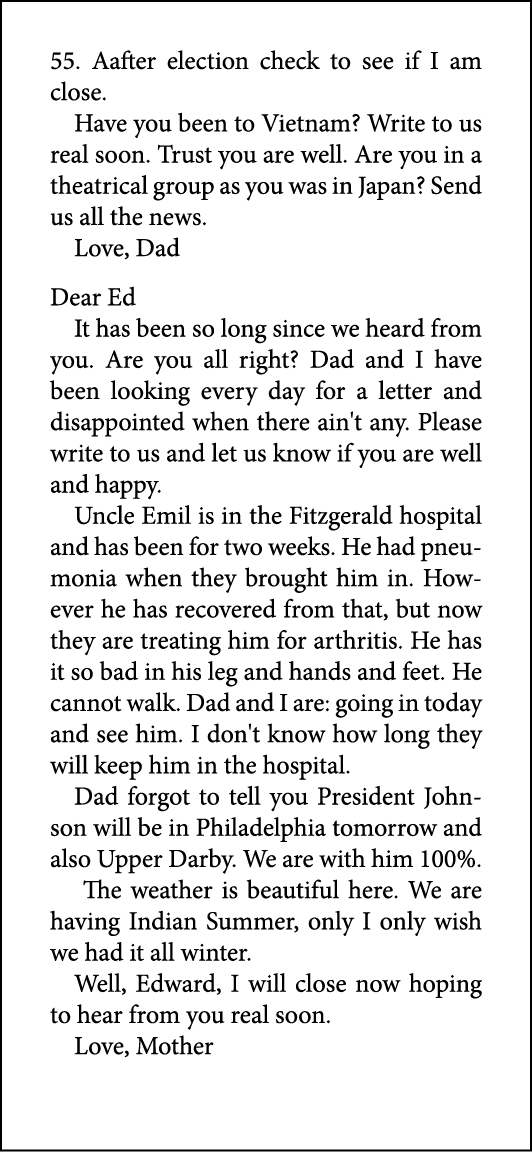 55. Aafter election check to see if I am close.

Have you been to Vietnam? Write to us real soon. Trust you are well. Are you in a theatrical group as you was in Japan? Send us all the news.

Love, Dad

Dear Ed

It has been so long since we heard from you. Are you all right? Dad and I have been looking every day for a letter and disappointed when there ain't any. Please write to us and let us know if you are well and happy.

Uncle Emil is in the Fitzgerald hospital and has been for two weeks. He had pneumonia when they brought him in. However he has recovered from that, but now they are treating him for arthritis. He has it so bad in his leg and hands and feet. He cannot walk. Dad and I are: going in today and see him. I don't know how long they will keep him in the hospital.

Dad forgot to tell you President Johnson will be in Philadelphia tomorrow and also Upper Darby. We are with him 100%.

The weather is beautiful here. We are having Indian Summer, only I only wish we had it all winter.

Well, Edward, I will close now hoping to hear from you real soon.

Love, Mother